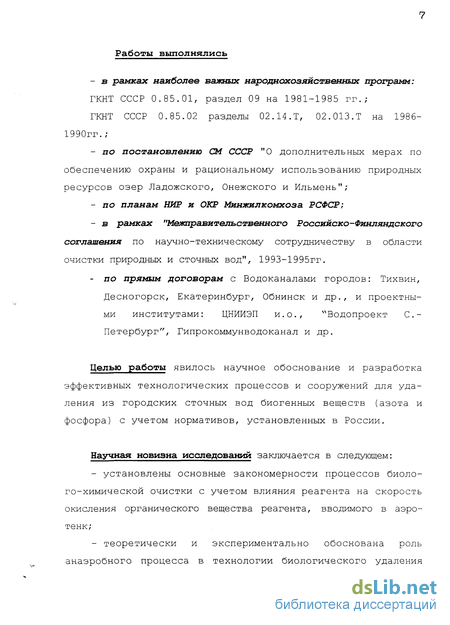 7

Работы выполнялись

- в рамках наиболее важных народнохозяйственных программ:

ГКНТ СССР 0.85.01, раздел 09 на 1981-1985 гг.;

ГКНТ СССР 0.85.02 разделы 02.14.Т, 02.013.Т на 1986-1990гг.;

- по постановлению СМ СССР "О дополнительных мерах по обеспечению охраны и рациональному использованию природных ресурсов озер Ладожского, Онежского и Ильмень";

- по планам НИР и ОКР Минжилкомхоза РСФСР;

- в рамках "Межправительственного Российско-Финляндского соглашения по научно-техническому сотрудничеству в области очистки природных и сточных вод", 1993-1995гг.

- по прямым договорам с Водоканалами городов: Тихвин, Десногорск, Екатеринбург, Обнинск и др., и проектными институтами: ЦНИИЭП и.о., "Водопроект С.-Петербург", Гипрокоммунводоканал и др.

Целью работы явилось научное обоснование и разработка эффективных технологических процессов и сооружений для удаления из городских сточных вод биогенных веществ (азота и фосфора) с учетом нормативов, установленных в России.

Научная новизна исследований заключается в следующем:

- установлены основные закономерности процессов биолого-химической очистки с учетом влияния реагента на скорость окисления органического вещества реагента, вводимого в аэротенк;

- теоретически и экспериментально обоснована роль анаэробного процесса в технологии биологического удаления

dsLib.net
библиотека диссертаций